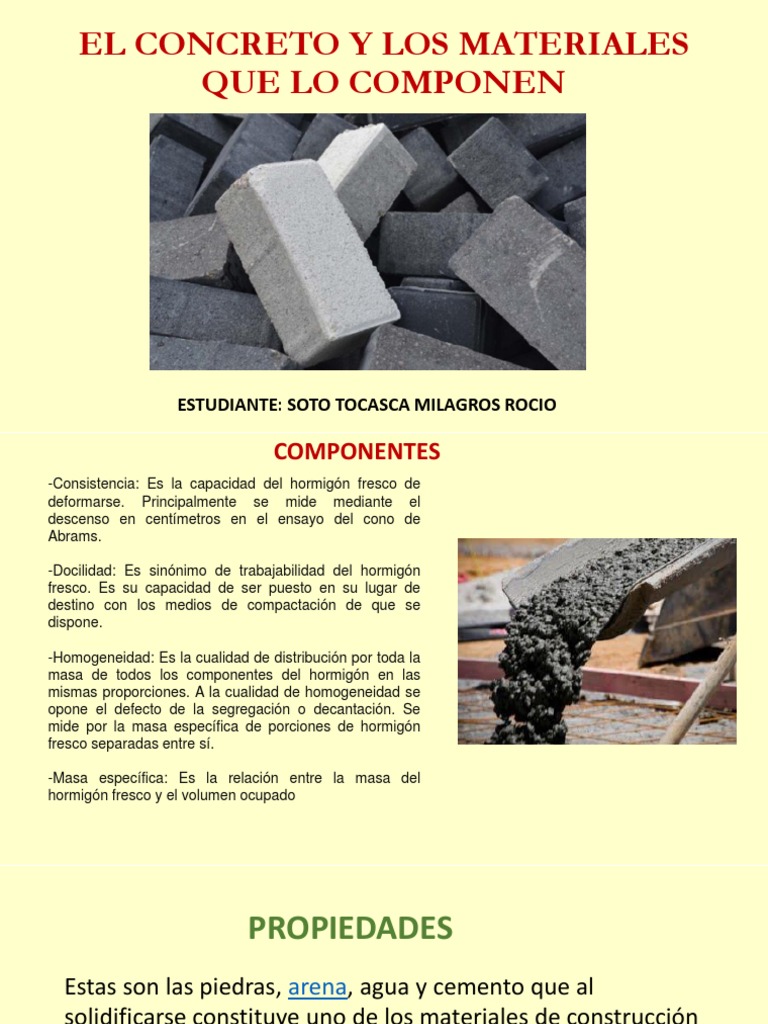 EL CONCRETO Y LOS MATERIALES QUE LO COMPONEN

ESTUDIANTE: SOTO TOCASCA MILAGROS ROCIO

COMPONENTES

-Consistencia: Es la capacidad del hormigón fresco de deformarse. Principalmente se mide mediante el descenso en centímetros en el ensayo del cono de Abrams.

-Docilidad: Es sinónimo de trabajabilidad del hormigón fresco. Es su capacidad de ser puesto en su lugar de destino con los medios de compactación de que se dispone.

-Homogeneidad: Es la cualidad de distribución por toda la masa de todos los componentes del hormigón en las mismas proporciones. A la cualidad de homogeneidad se opone el defecto de la segregación o decantación. Se mide por la masa específica de porciones de hormigón fresco separadas entre sí.

-Masa específica: Es la relación entre la masa del hormigón fresco y el volumen ocupado

PROPIEDADES

Estas son las piedras, arena, agua y cemento que al solidificarse constituye uno de los materiales de construcción